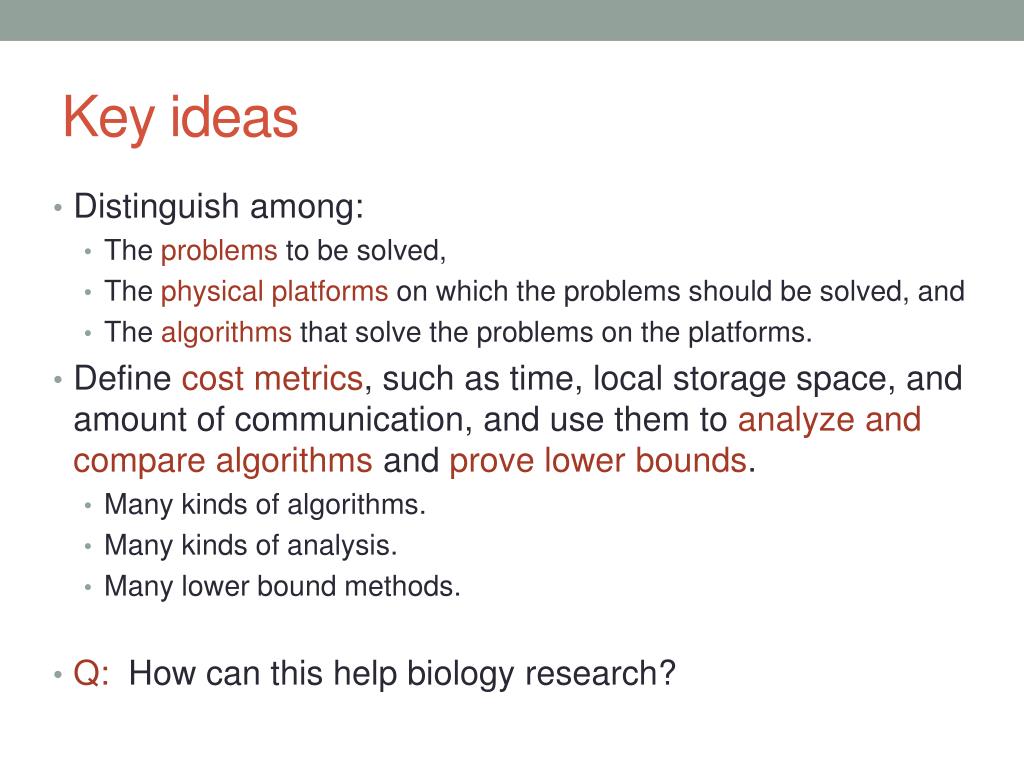 Key ideas

• Distinguish among:
  • The problems to be solved,
  • The physical platforms on which the problems should be solved, and
  • The algorithms that solve the problems on the platforms.
• Define cost metrics, such as time, local storage space, and amount of communication, and use them to analyze and compare algorithms and prove lower bounds.
  • Many kinds of algorithms.
  • Many kinds of analysis.
  • Many lower bound methods.

• Q: How can this help biology research?